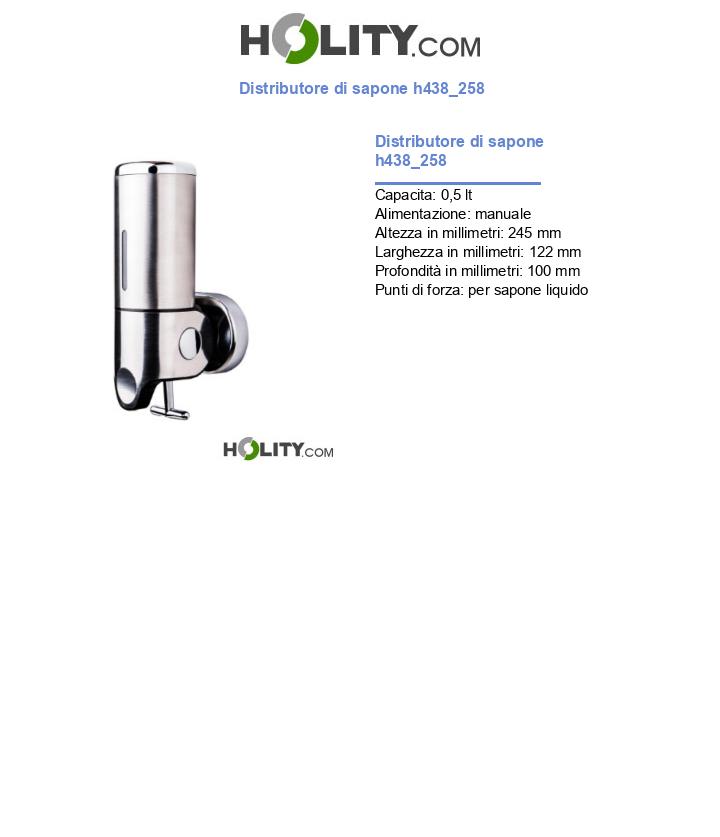 HOLITY.COM

Distributore di sapone h438_258

Distributore di sapone h438_258

Capacita: 0,5 lt
Alimentazione: manuale
Altezza in millimetri: 245 mm
Larghezza in millimetri: 122 mm
Profondità in millimetri: 100 mm
Punti di forza: per sapone liquido

HOLITY.COM